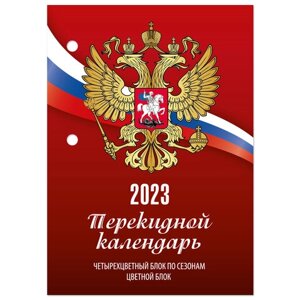 2023

Перекидной календарь

ЧЕТЫРЕХЦВЕТНЫЙ БЛОК ПО СЕЗОНАМ
ЦВЕТНОЙ БЛОК